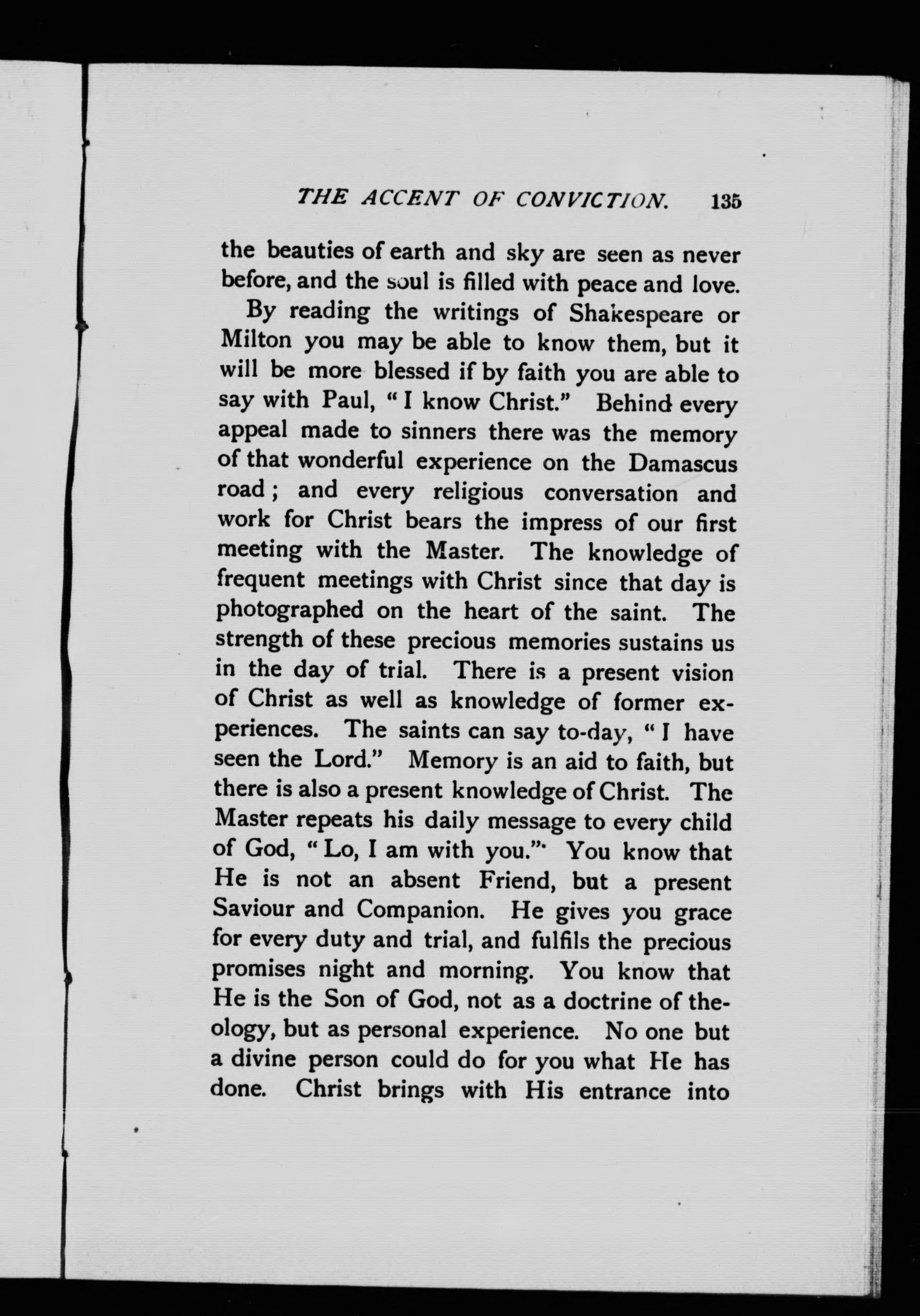 THE ACCENT OF CONVICTION. 135

the beauties of earth and sky are seen as never before, and the soul is filled with peace and love.

By reading the writings of Shakespeare or Milton you may be able to know them, but it will be more blessed if by faith you are able to say with Paul, "I know Christ." Behind every appeal made to sinners there was the memory of that wonderful experience on the Damascus road; and every religious conversation and work for Christ bears the impress of our first meeting with the Master. The knowledge of frequent meetings with Christ since that day is photographed on the heart of the saint. The strength of these precious memories sustains us in the day of trial. There is a present vision of Christ as well as knowledge of former experiences. The saints can say to-day, "I have seen the Lord." Memory is an aid to faith, but there is also a present knowledge of Christ. The Master repeats his daily message to every child of God, "Lo, I am with you." You know that He is not an absent Friend, but a present Saviour and Companion. He gives you grace for every duty and trial, and fulfils the precious promises night and morning. You know that He is the Son of God, not as a doctrine of theology, but as personal experience. No one but a divine person could do for you what He has done. Christ brings with His entrance into